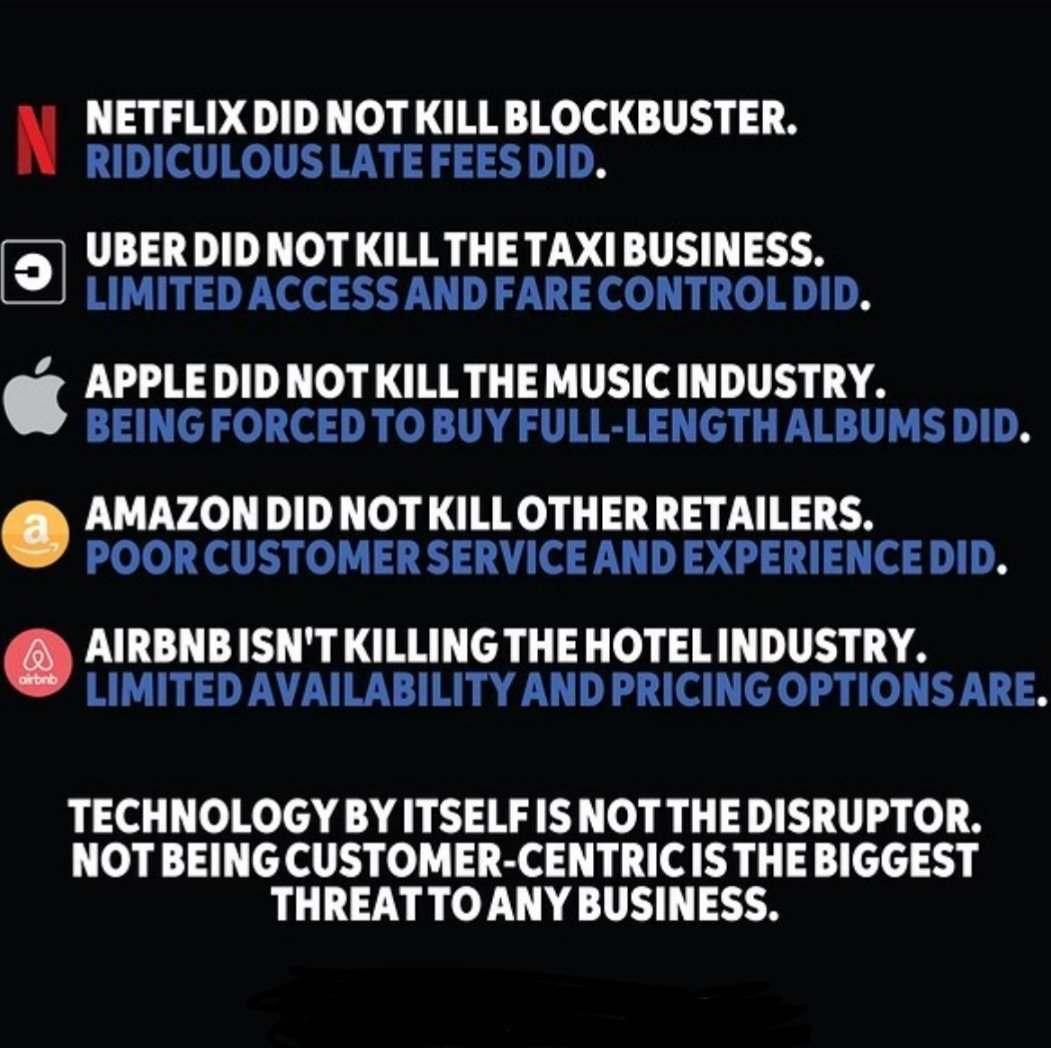 N NETFLIX DID NOT KILL BLOCKBUSTER.
RIDICULOUS LATE FEES DID.

UBER DID NOT KILL THE TAXI BUSINESS.
LIMITED ACCESS AND FARE CONTROL DID.

APPLE DID NOT KILL THE MUSIC INDUSTRY.
BEING FORCED TO BUY FULL-LENGTH ALBUMS DID.

a AMAZON DID NOT KILL OTHER RETAILERS.
POOR CUSTOMER SERVICE AND EXPERIENCE DID.

airbnb AIRBNB ISN'T KILLING THE HOTEL INDUSTRY.
LIMITED AVAILABILITY AND PRICING OPTIONS ARE.

TECHNOLOGY BY ITSELF IS NOT THE DISRUPTOR. NOT BEING CUSTOMER-CENTRIC IS THE BIGGEST THREAT TO ANY BUSINESS.